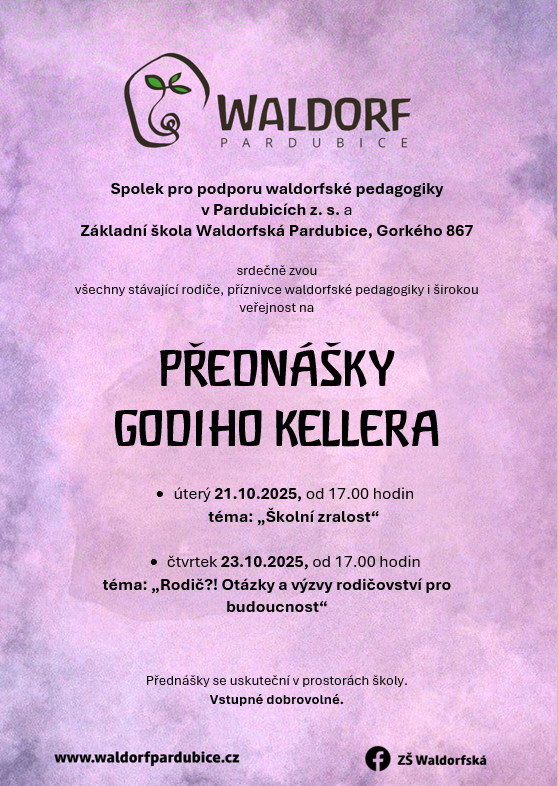 WALDORF
PARDUBICE

Spolek pro podporu waldorfské pedagogiky
v Pardubicích z. s. a
Základní škola Waldorfská Pardubice, Gorkého 867

srdečně zvou
všechny stávající rodiče, příznivce waldorfské pedagogiky i širokou veřejnost na

PŘEDNÁŠKY
GODIHO KELLERA

• úterý 21.10.2025, od 17.00 hodin
téma: „Školní zralost“

• čtvrtek 23.10.2025, od 17.00 hodin
téma: „Rodič?! Otázky a výzvy rodičovství pro budoucnost“

Přednášky se uskuteční v prostorách školy.
Vstupné dobrovolné.

www.waldorfpardubice.cz

ZŠ Waldorfská